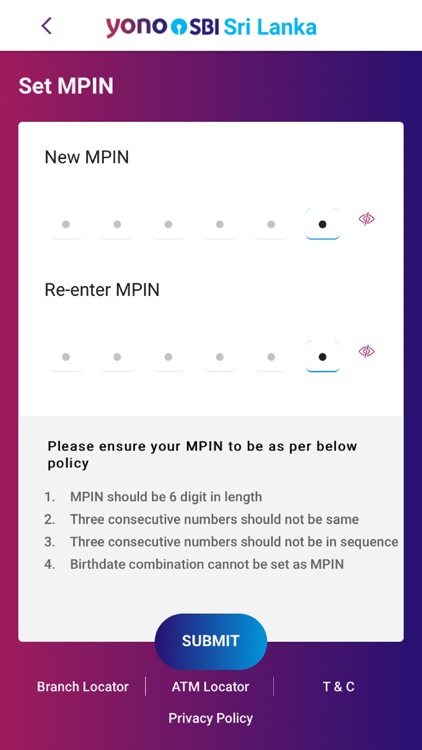 yono SBI Sri Lanka

Set MPIN

New MPIN

Re-enter MPIN

Please ensure your MPIN to be as per below policy

1. MPIN should be 6 digit in length
2. Three consecutive numbers should not be same
3. Three consecutive numbers should not be in sequence
4. Birthdate combination cannot be set as MPIN

SUBMIT

Branch Locator | ATM Locator | T & C

Privacy Policy